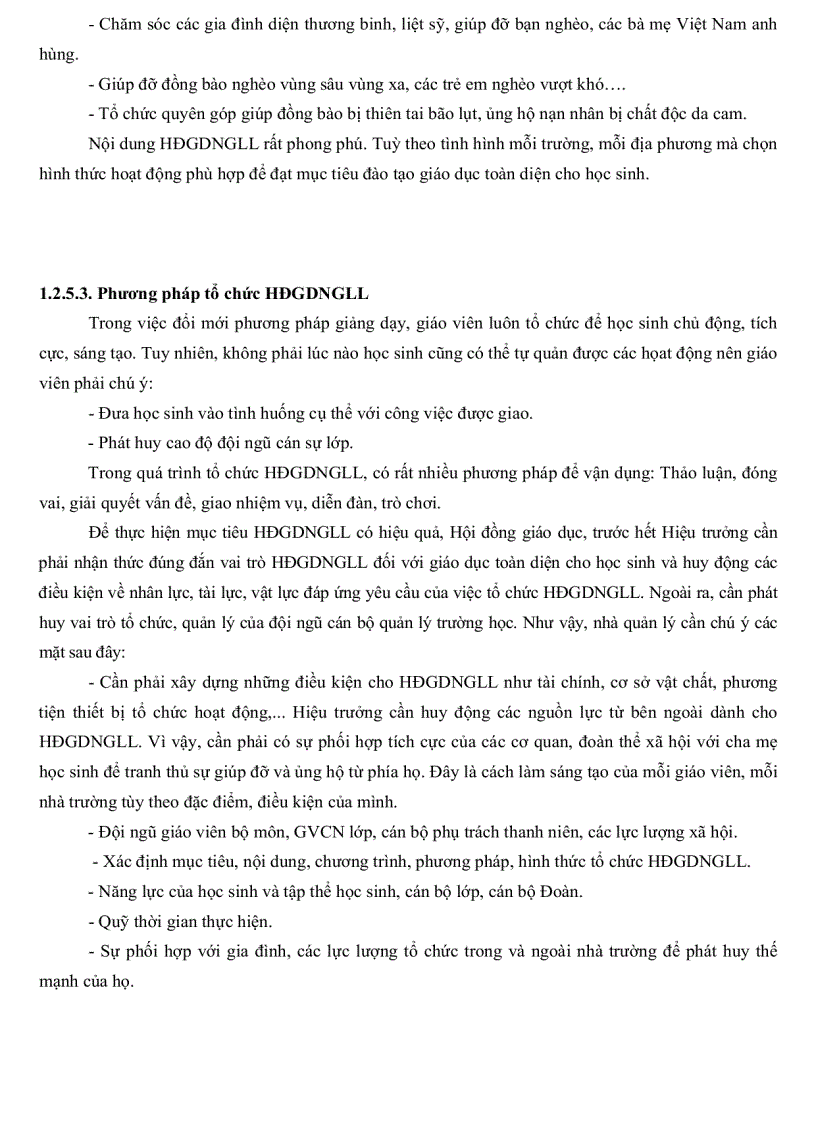 - Chăm sóc các gia đình diện thương binh, liệt sỹ, giúp đỡ bạn nghèo, các bà mẹ Việt Nam anh hùng.

- Giúp đỡ đồng bào nghèo vùng sâu vùng xa, các trẻ em nghèo vượt khó….

- Tổ chức quyên góp giúp đồng bào bị thiên tai bão lụt, ủng hộ nạn nhân bị chất độc da cam.

Nội dung HĐGDNGLL rất phong phú. Tuỳ theo tình hình mỗi trường, mỗi địa phương mà chọn hình thức hoạt động phù hợp để đạt mục tiêu đào tạo giáo dục toàn diện cho học sinh.

1.2.5.3. Phương pháp tổ chức HĐGDNGLL

Trong việc đổi mới phương pháp giảng dạy, giáo viên luôn tổ chức để học sinh chủ động, tích cực, sáng tạo. Tuy nhiên, không phải lúc nào học sinh cũng có thể tự quản được các hoạt động nên giáo viên phải chú ý:

- Đưa học sinh vào tình huống cụ thể với công việc được giao.

- Phát huy cao độ đội ngũ cán sự lớp.

Trong quá trình tổ chức HĐGDNGLL, có rất nhiều phương pháp để vận dụng: Thảo luận, đóng vai, giải quyết vấn đề, giao nhiệm vụ, diễn đàn, trò chơi.

Để thực hiện mục tiêu HĐGDNGLL có hiệu quả, Hội đồng giáo dục, trước hết Hiệu trưởng cần phải nhận thức đúng đắn vai trò HĐGDNGLL đối với giáo dục toàn diện cho học sinh và huy động các điều kiện về nhân lực, tài lực, vật lực đáp ứng yêu cầu của việc tổ chức HĐGDNGLL. Ngoài ra, cần phát huy vai trò tổ chức, quản lý của đội ngũ cán bộ quản lý trường học. Như vậy, nhà quản lý cần chú ý các mặt sau đây:

- Cần phải xây dựng những điều kiện cho HĐGDNGLL như tài chính, cơ sở vật chất, phương tiện thiết bị tổ chức hoạt động,... Hiệu trưởng cần huy động các nguồn lực từ bên ngoài dành cho HĐGDNGLL. Vì vậy, cần phải có sự phối hợp tích cực của các cơ quan, đoàn thể xã hội với cha mẹ học sinh để tranh thủ sự giúp đỡ và ủng hộ từ phía họ. Đây là cách làm sáng tạo của mỗi giáo viên, mỗi nhà trường tùy theo đặc điểm, điều kiện của mình.

- Đội ngũ giáo viên bộ môn, GVCN lớp, cán bộ phụ trách thanh niên, các lực lượng xã hội.

- Xác định mục tiêu, nội dung, chương trình, phương pháp, hình thức tổ chức HĐGDNGLL.

- Năng lực của học sinh và tập thể học sinh, cán bộ lớp, cán bộ Đoàn.

- Quỹ thời gian thực hiện.

- Sự phối hợp với gia đình, các lực lượng tổ chức trong và ngoài nhà trường để phát huy thế mạnh của họ.